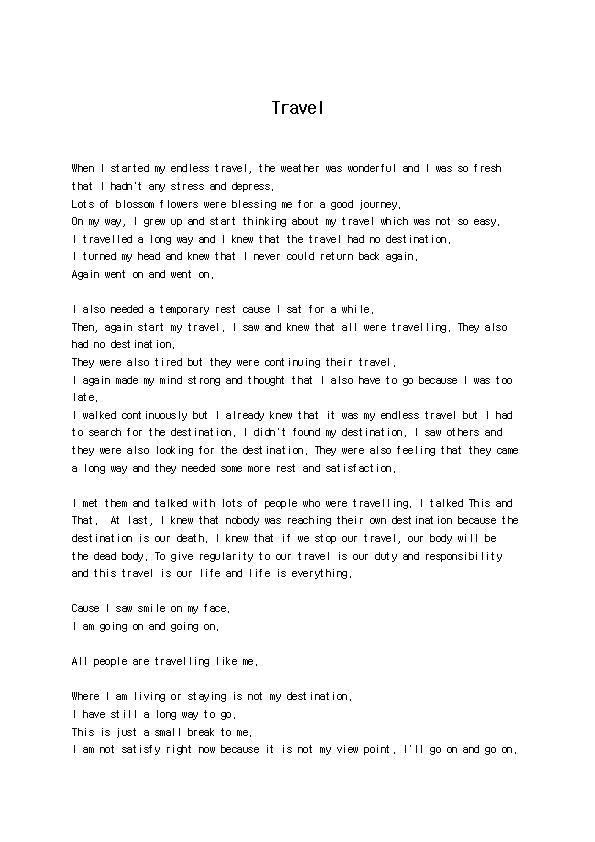 Travel

When I started my endless travel, the weather was wonderful and I was so fresh that I hadn't any stress and depress.
Lots of blossom flowers were blessing me for a good journey.
On my way, I grew up and start thinking about my travel which was not so easy.
I travelled a long way and I knew that the travel had no destination.
I turned my head and knew that I never could return back again.
Again went on and went on.

I also needed a temporary rest cause I sat for a while.
Then, again start my travel. I saw and knew that all were travelling. They also had no destination.
They were also tired but they were continuing their travel.
I again made my mind strong and thought that I also have to go because I was too late.
I walked continuously but I already knew that it was my endless travel but I had to search for the destination. I didn't found my destination. I saw others and they were also looking for the destination. They were also feeling that they came a long way and they needed some more rest and satisfaction.

I met them and talked with lots of people who were travelling. I talked This and That. At last, I knew that nobody was reaching their own destination because the destination is our death. I knew that if we stop our travel, our body will be the dead body. To give regularity to our travel is our duty and responsibility and this travel is our life and life is everything.

Cause I saw smile on my face.
I am going on and going on.

All people are travelling like me.

Where I am living or staying is not my destination.
I have still a long way to go.
This is just a small break to me.
I am not satisfy right now because it is not my view point. I'll go on and go on.